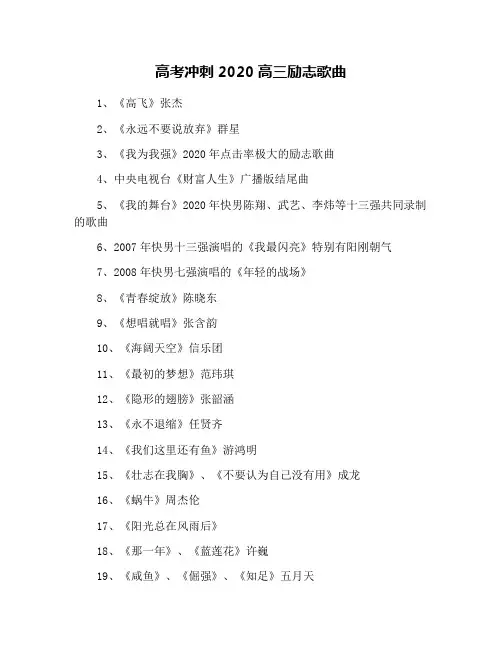 高考冲刺 2020 高三励志歌曲

1、《高飞》张杰

2、《永远不要说放弃》群星

3、《我为我强》2020 年点击率极大的励志歌曲

4、中央电视台《财富人生》广播版结尾曲

5、《我的舞台》2020 年快男陈翔、武艺、李炜等十三强共同录制的歌曲

6、2007 年快男十三强演唱的《我最闪亮》特别有阳刚朝气

7、2008 年快男七强演唱的《年轻的战场》

8、《青春绽放》陈晓东

9、《想唱就唱》张含韵

10、《海阔天空》信乐团

11、《最初的梦想》范玮琪

12、《隐形的翅膀》张韶涵

13、《永不退缩》任贤齐

14、《我们这里还有鱼》游鸿明

15、《壮志在我胸》、《不要认为自己没有用》成龙

16、《蜗牛》周杰伦

17、《阳光总在风雨后》

18、《那一年》、《蓝莲花》许巍

19、《咸鱼》、《倔强》、《知足》五月天